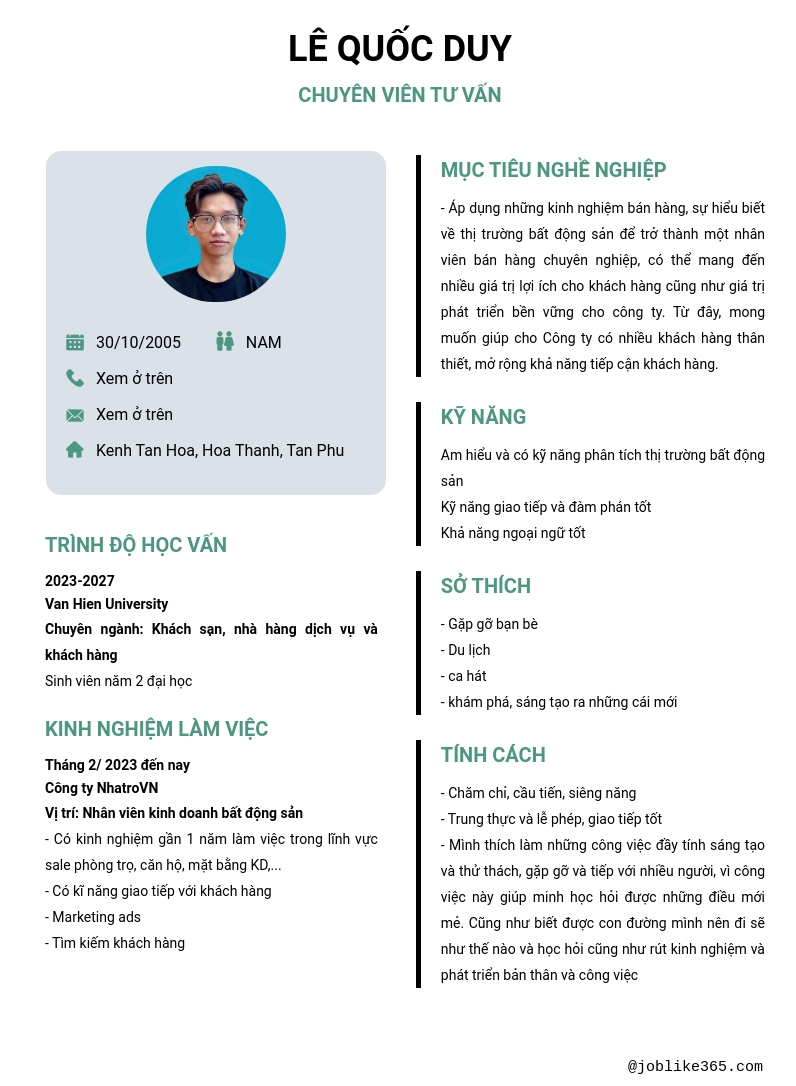 LÊ QUỐC DUY

CHUYÊN VIÊN TƯ VẤN

30/10/2005
NAM
Xem ở trên
Xem ở trên
Kenh Tan Hoa, Hoa Thanh, Tan Phu

TRÌNH ĐỘ HỌC VẤN

2023-2027
Van Hien University
Chuyên ngành: Khách sạn, nhà hàng dịch vụ và khách hàng
Sinh viên năm 2 đại học

KINH NGHIỆM LÀM VIỆC

Tháng 2/ 2023 đến nay
Công ty NhatroVN
Vị trí: Nhân viên kinh doanh bất động sản
- Có kinh nghiệm gần 1 năm làm việc trong lĩnh vực sale phòng trọ, căn hộ, mặt bằng KD,...
- Có kĩ năng giao tiếp với khách hàng
- Marketing ads
- Tìm kiếm khách hàng

MỤC TIÊU NGHỀ NGHIỆP

- Áp dụng những kinh nghiệm bán hàng, sự hiểu biết về thị trường bất động sản để trở thành một nhân viên bán hàng chuyên nghiệp, có thể mang đến nhiều giá trị lợi ích cho khách hàng cũng như giá trị phát triển bền vững cho công ty. Từ đây, mong muốn giúp cho Công ty có nhiều khách hàng thân thiết, mở rộng khả năng tiếp cận khách hàng.

KỸ NĂNG

Am hiểu và có kỹ năng phân tích thị trường bất động sản
Kỹ năng giao tiếp và đàm phán tốt
Khả năng ngoại ngữ tốt

SỞ THÍCH

- Gặp gỡ bạn bè
- Du lịch
- ca hát
- khám phá, sáng tạo ra những cái mới

TÍNH CÁCH

- Chăm chỉ, cầu tiến, siêng năng
- Trung thực và lễ phép, giao tiếp tốt
- Mình thích làm những công việc đầy tính sáng tạo và thử thách, gặp gỡ và tiếp với nhiều người, vì công việc này giúp mình học hỏi được những điều mới mẻ. Cũng như biết được con đường mình nên đi sẽ như thế nào và học hỏi cũng như rút kinh nghiệm và phát triển bản thân và công việc

@joblike365.com